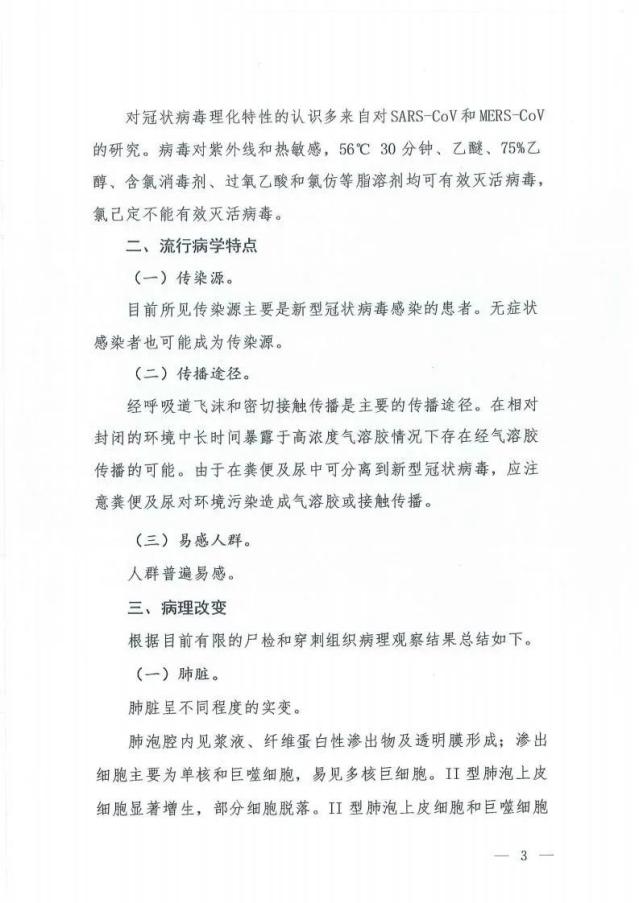 对冠状病毒理化特性的认识多来自对SARS-CoV和MERS-CoV的研究。病毒对紫外线和热敏感，56℃ 30分钟、乙醚、75%乙醇、含氯消毒剂、过氧乙酸和氯仿等脂溶剂均可有效灭活病毒，氯己定不能有效灭活病毒。

二、流行病学特点

（一）传染源。

目前所见传染源主要是新型冠状病毒感染的患者。无症状感染者也可能成为传染源。

（二）传播途径。

经呼吸道飞沫和密切接触传播是主要的传播途径。在相对封闭的环境中长时间暴露于高浓度气溶胶情况下存在经气溶胶传播的可能。由于在粪便及尿中可分离到新型冠状病毒，应注意粪便及尿对环境污染造成气溶胶或接触传播。

（三）易感人群。

人群普遍易感。

三、病理改变

根据目前有限的尸检和穿刺组织病理观察结果总结如下。

（一）肺脏。

肺脏呈不同程度的实变。

肺泡腔内见浆液、纤维蛋白性渗出物及透明膜形成；渗出细胞主要为单核和巨噬细胞，易见多核巨细胞。II型肺泡上皮细胞显著增生，部分细胞脱落。II型肺泡上皮细胞和巨噬细胞

— 3 —